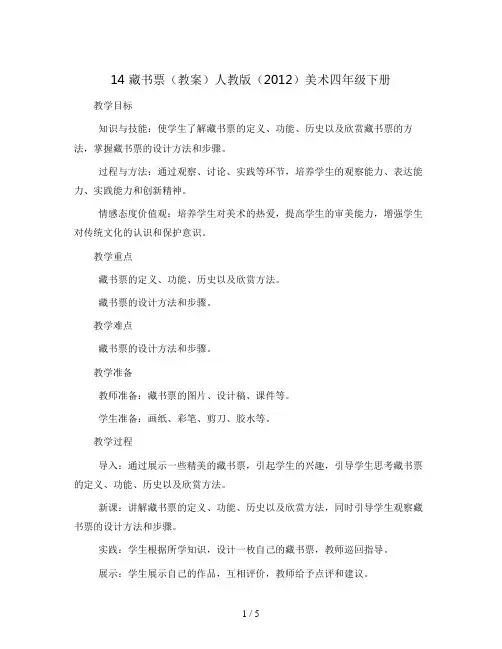 14 藏书票（教案）人教版（2012）美术四年级下册

教学目标

知识与技能：使学生了解藏书票的定义、功能、历史以及欣赏藏书票的方法，掌握藏书票的设计方法和步骤。

过程与方法：通过观察、讨论、实践等环节，培养学生的观察能力、表达能力、实践能力和创新精神。

情感态度价值观：培养学生对美术的热爱，提高学生的审美能力，增强学生对传统文化的认识和保护意识。

教学重点

藏书票的定义、功能、历史以及欣赏方法。

藏书票的设计方法和步骤。

教学难点

藏书票的设计方法和步骤。

教学准备

教师准备：藏书票的图片、设计稿、课件等。

学生准备：画纸、彩笔、剪刀、胶水等。

教学过程

导入：通过展示一些精美的藏书票，引起学生的兴趣，引导学生思考藏书票的定义、功能、历史以及欣赏方法。

新课：讲解藏书票的定义、功能、历史以及欣赏方法，同时引导学生观察藏书票的设计方法和步骤。

实践：学生根据所学知识，设计一枚自己的藏书票，教师巡回指导。

展示：学生展示自己的作品，互相评价，教师给予点评和建议。

1 / 5